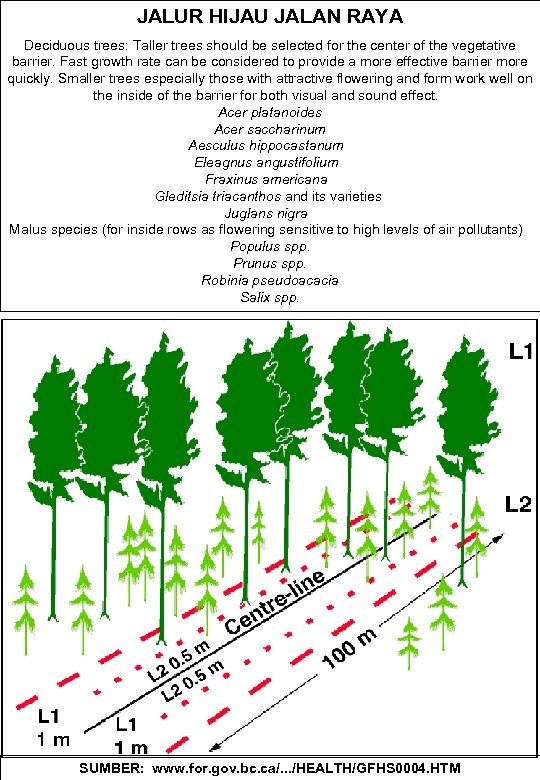 JALUR HIJAU JALAN RAYA

Deciduous trees: Taller trees should be selected for the center of the vegetative barrier. Fast growth rate can be considered to provide a more effective barrier more quickly. Smaller trees especially those with attractive flowering and form work well on the inside of the barrier for both visual and sound effect.
Acer platanoides
Acer saccharinum
Aesculus hippocastanum
Eleagnus angustifolium
Fraxinus americana
Gleditsia triacanthos and its varieties
Juglans nigra
Malus species (for inside rows as flowering sensitive to high levels of air pollutants)
Populus spp.
Prunus spp.
Robinia pseudoacacia
Salix spp.

L1

L2

Centre-line

L2 0.5 m

L2 0.5 m

100 m

L1
1 m

L1
1 m

SUMBER: www.for.gov.bc.ca/.../HEALTH/GFHS0004.HTM